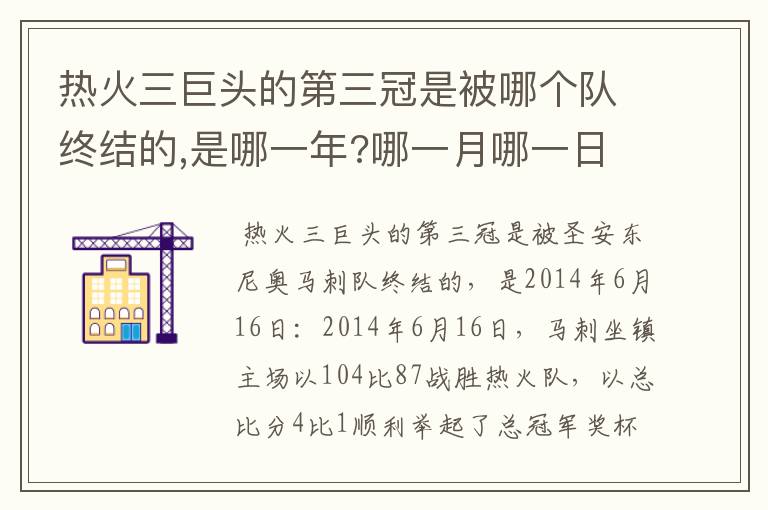 热火三巨头的第三冠是被哪个队终结的,是哪一年?哪一月哪一日

热火三巨头的第三冠是被圣安东尼奥马刺队终结的，是2014年6月16日：2014年6月16日，马刺坐镇主场以104比87战胜热火队，以总比分4比1顺利举起了总冠军奖杯